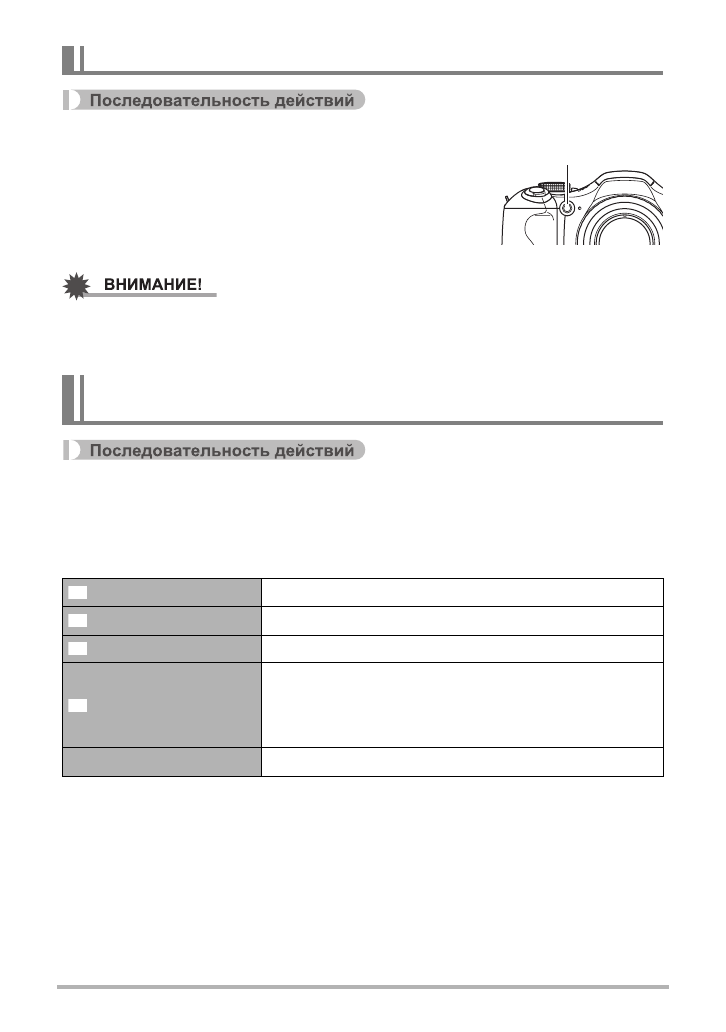 Последовательность действий

ВНИМАНИЕ!

Последовательность действий